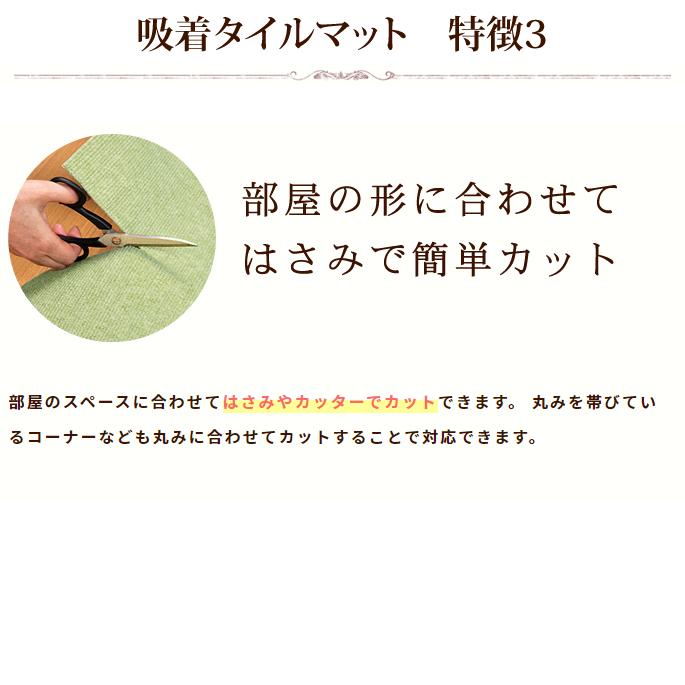 吸着タイルマット　特徴3

部屋の形に合わせて
はさみで簡単カット

部屋のスペースに合わせてはさみやカッターでカットできます。 丸みを帯びているコーナーなども丸みに合わせてカットすることで対応できます。